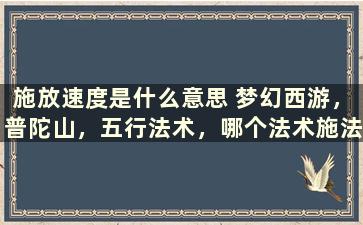 施放速度是什么意思 梦幻西游，普陀山，五行法术，哪个法术施法